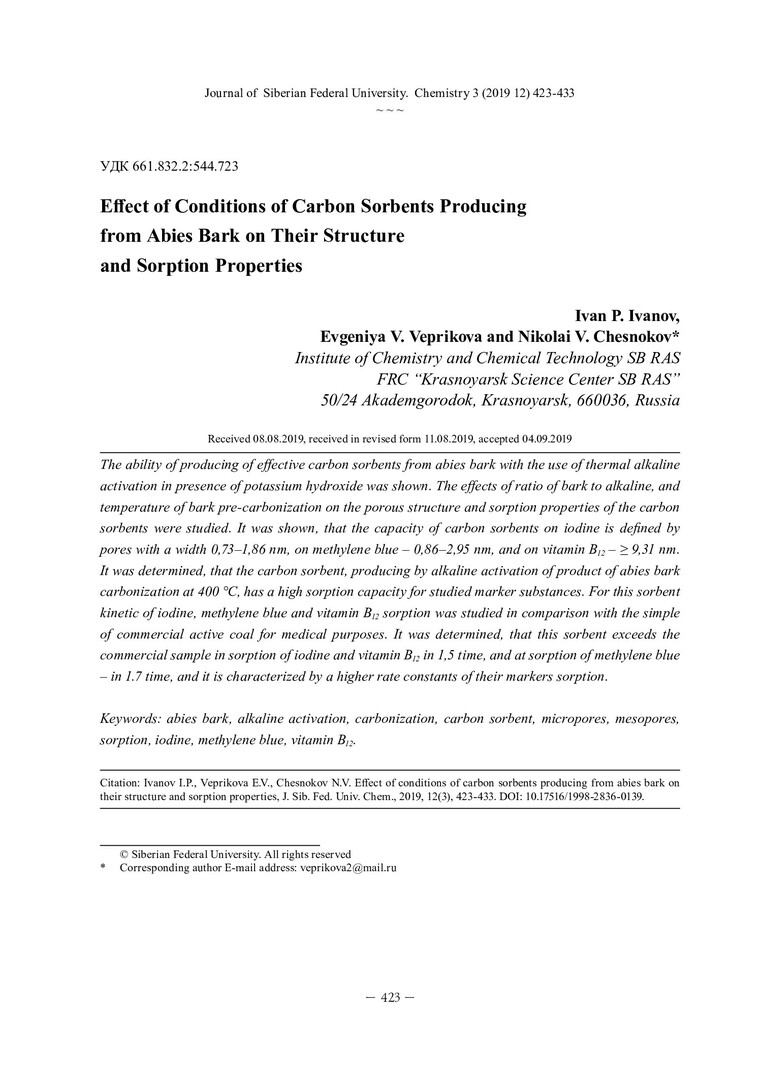 Journal of Siberian Federal University. Chemistry 3 (2019 12) 423-433
~ ~ ~

УДК 661.832.2:544.723

Effect of Conditions of Carbon Sorbents Producing from Abies Bark on Their Structure and Sorption Properties

Ivan P. Ivanov,
Evgeniya V. Veprikova and Nikolai V. Chesnokov*
Institute of Chemistry and Chemical Technology SB RAS
FRC "Krasnoyarsk Science Center SB RAS"
50/24 Akademgorodok, Krasnoyarsk, 660036, Russia

Received 08.08.2019, received in revised form 11.08.2019, accepted 04.09.2019

The ability of producing of effective carbon sorbents from abies bark with the use of thermal alkaline activation in presence of potassium hydroxide was shown. The effects of ratio of bark to alkaline, and temperature of bark pre-carbonization on the porous structure and sorption properties of the carbon sorbents were studied. It was shown, that the capacity of carbon sorbents on iodine is defined by pores with a width 0,73–1,86 nm, on methylene blue – 0,86–2,95 nm, and on vitamin $B_{12}$ – ≥ 9,31 nm. It was determined, that the carbon sorbent, producing by alkaline activation of product of abies bark carbonization at 400 °C, has a high sorption capacity for studied marker substances. For this sorbent kinetic of iodine, methylene blue and vitamin $B_{12}$ sorption was studied in comparison with the simple of commercial active coal for medical purposes. It was determined, that this sorbent exceeds the commercial sample in sorption of iodine and vitamin $B_{12}$ in 1,5 time, and at sorption of methylene blue – in 1.7 time, and it is characterized by a higher rate constants of their markers sorption.

Keywords: abies bark, alkaline activation, carbonization, carbon sorbent, micropores, mesopores, sorption, iodine, methylene blue, vitamin $B_{12}$.

Citation: Ivanov I.P., Veprikova E.V., Chesnokov N.V. Effect of conditions of carbon sorbents producing from abies bark on their structure and sorption properties, J. Sib. Fed. Univ. Chem., 2019, 12(3), 423-433. DOI: 10.17516/1998-2836-0139.

© Siberian Federal University. All rights reserved
* Corresponding author E-mail address: veprikova2@mail.ru

– 423 –